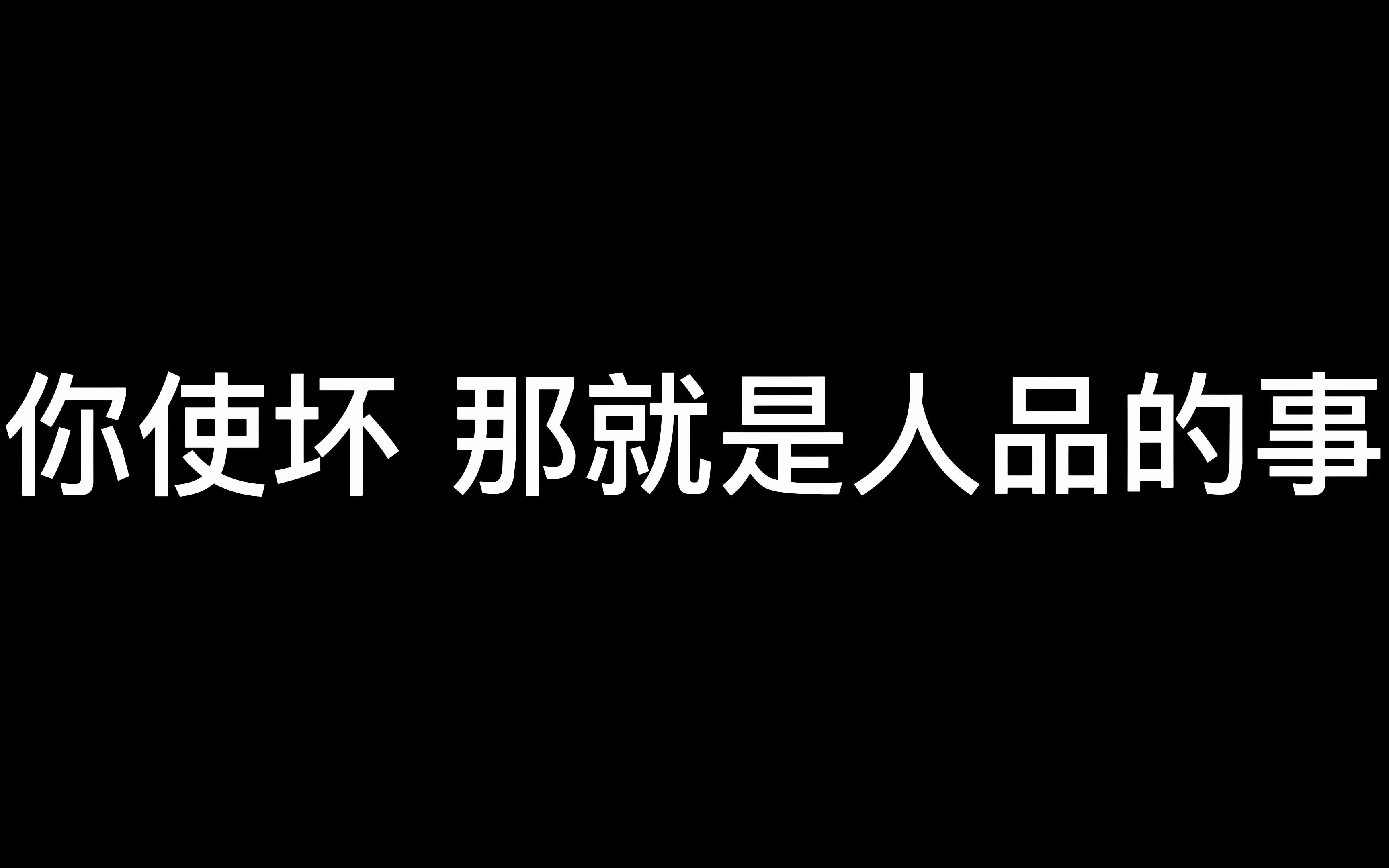 你使坏 那就是人品的事